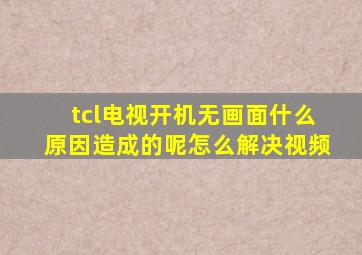 tcl电视开机无画面什么原因造成的呢怎么解决视频